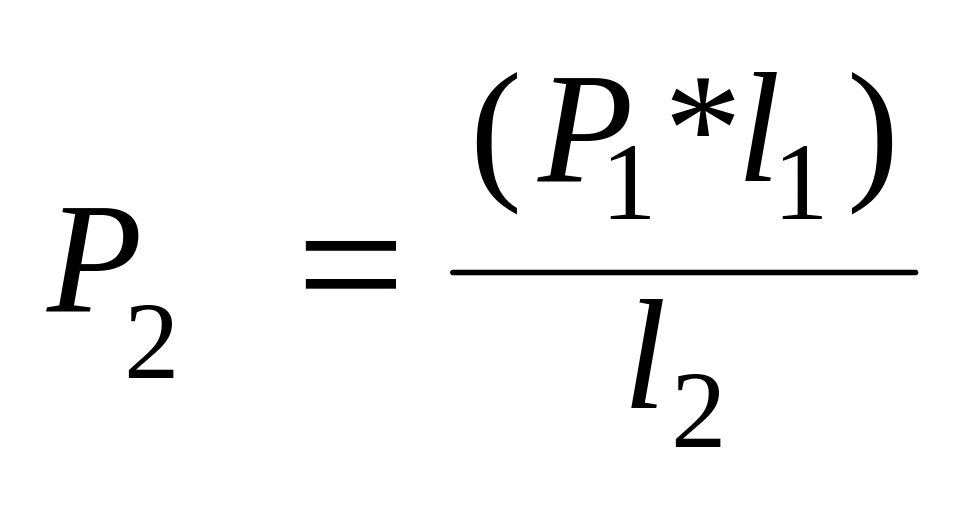 $P_2 = \frac{(P_1 * l_1)}{l_2}$